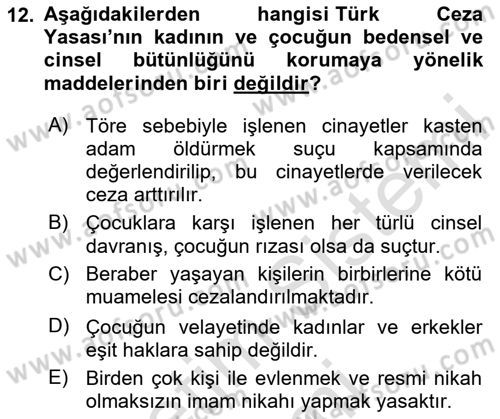 12. Aşağıdakilerden hangisi Türk Ceza Yasası'nın kadının ve çocuğun bedensel ve cinsel bütünlüğünü korumaya yönelik maddelerinden biri değildir?

A) Töre sebebiyle işlenen cinayetler kasten adam öldürmek suçu kapsamında değerlendirilip, bu cinayetlerde verilecek ceza arttırılır.

B) Çocuklara karşı işlenen her türlü cinsel davranış, çocuğun rızası olsa da suçtur.

C) Beraber yaşayan kişilerin birbirlerine kötü muamelesi cezalandırılmaktadır.

D) Çocuğun velayetinde kadınlar ve erkekler eşit haklara sahip değildir.

E) Birden çok kişi ile evlenmek ve resmi nikah olmaksızın imam nikahı yapmak yasaktır.

www.aofsoru.com